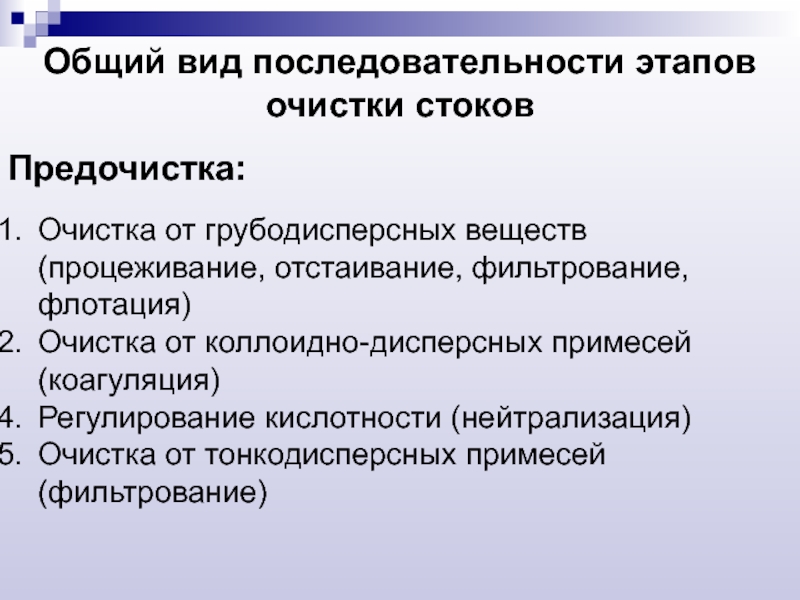 Общий вид последовательности этапов очистки стоков

Предочистка:

1. Очистка от грубодисперсных веществ (процеживание, отстаивание, фильтрование, флотация)
2. Очистка от коллоидно-дисперсных примесей (коагуляция)
4. Регулирование кислотности (нейтрализация)
5. Очистка от тонкодисперсных примесей (фильтрование)